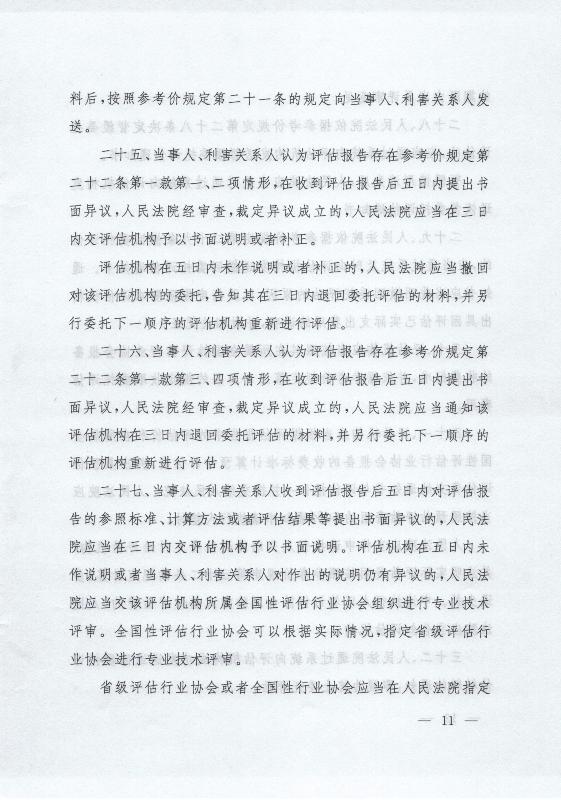 料后,按照参考价规定第二十一条的规定向当事人、利害关系人发送。

二十五、当事人、利害关系人认为评估报告存在参考价规定第二十二条第一款第一、二项情形,在收到评估报告后五日内提出书面异议,人民法院经审查,裁定异议成立的,人民法院应当在三日内交评估机构予以书面说明或者补正。

评估机构在五日内未作说明或者补正的,人民法院应当撤回对该评估机构的委托,告知其在三日内退回委托评估的材料,并另行委托下一顺序的评估机构重新进行评估。

二十六、当事人、利害关系人认为评估报告存在参考价规定第二十二条第一款第三、四项情形,在收到评估报告后五日内提出书面异议,人民法院经审查,裁定异议成立的,人民法院应当通知该评估机构在三日内退回委托评估的材料,并另行委托下一顺序的评估机构重新进行评估。

二十七、当事人、利害关系人收到评估报告后五日内对评估报告的参照标准、计算方法或者评估结果等提出书面异议的,人民法院应当在三日内交评估机构予以书面说明。评估机构在五日内未作说明或者当事人、利害关系人对作出的说明仍有异议的,人民法院应当交该评估机构所属全国性评估行业协会组织进行专业技术评审。全国性评估行业协会可以根据实际情况,指定省级评估行业协会进行专业技术评审。

省级评估行业协会或者全国性行业协会应当在人民法院指定

— 11 —